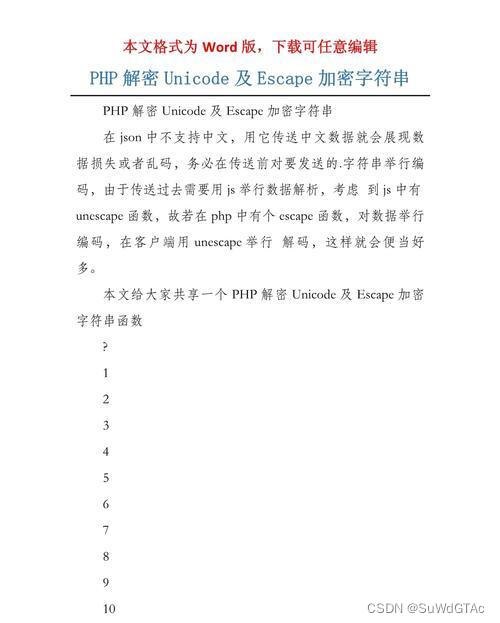 本文格式为 Word 版，下载可任意编辑

PHP 解密 Unicode 及 Escape 加密字符串

PHP 解密 Unicode 及 Escape 加密字符串

在 json 中不支持中文，用它传送中文数据就会展现数据损失或者乱码，务必在传送前对要发送的.字符串举行编码，由于传送过去需要用 js 举行数据解析，考虑 到 js 中有 unescape 函数，故若在 php 中有个 escape 函数，对数据举行编码，在客户端用 unescape 举行 解码，这样就会便当好多。

本文给大家共享一个 PHP 解密 Unicode 及 Escape 加密字符串函数

?

1

2

3

4

5

6

7

8

9

10

CSDN @SuWdGTAc